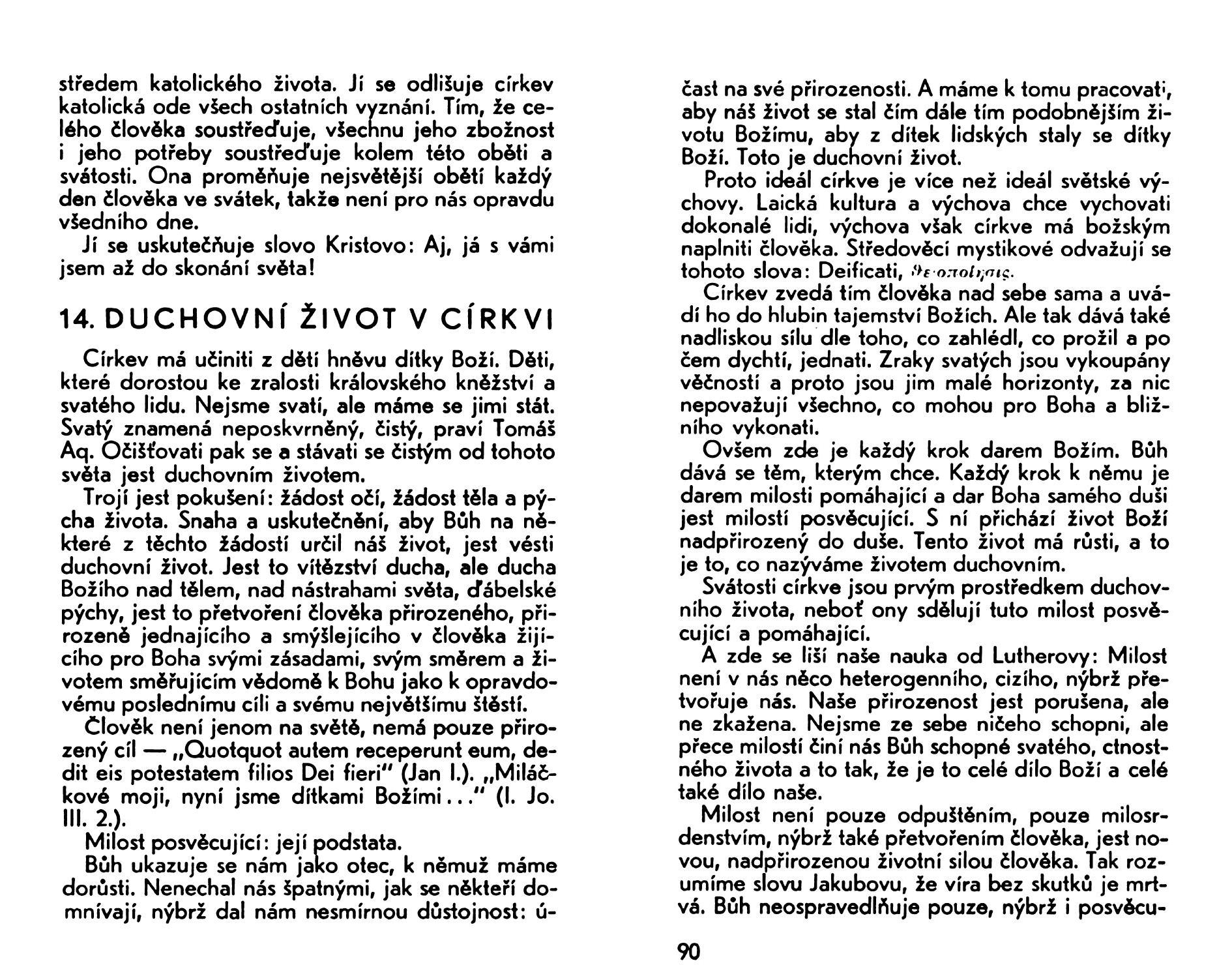 středem katolického života. Jí se odlišuje církev katolická ode všech ostatních vyznání. Tím, že celého člověka soustřeďuje, všechnu jeho zbožnost i jeho potřeby soustřeďuje kolem této oběti a svátosti. Ona proměňuje nejsvětější obětí každý den člověka ve svátek, takže není pro nás opravdu všedního dne.

Jí se uskutečňuje slovo Kristovo: Aj, já s vámi jsem až do skonání světa!

14. DUCHOVNÍ ŽIVOT V CÍRKVI

Církev má učiniti z dětí hněvu dítky Boží. Děti, které dorostou ke zralosti královského kněžství a svatého lidu. Nejsme svatí, ale máme se jimi stát. Svatý znamená neposkvrněný, čistý, praví Tomáš Aq. Očišťovati pak se a stávati se čistým od tohoto světa jest duchovním životem.

Trojí jest pokušení: žádost očí, žádost těla a pýcha života. Snaha a uskutečnění, aby Bůh na některé z těchto žádostí určil náš život, jest vésti duchovní život. Jest to vítězství ducha, ale ducha Božího nad tělem, nad nástrahami světa, ďábelské pýchy, jest to přetvoření člověka přirozeného, přirozeně jednajícího a smýšlejícího v člověka žijícího pro Boha svými zásadami, svým směrem a životem směřujícím vědomě k Bohu jako k opravdovému poslednímu cíli a svému největšímu štěstí.

Člověk není jenom na světě, nemá pouze přirozený cíl — „Quotquot autem receperunt eum, dedit eis potestatem filios Dei fieri" (Jan I.). „Miláčkové moji, nyní jsme dítkami Božími..." (I. Jo. III. 2.).

Milost posvěcující: její podstata.

Bůh ukazuje se nám jako otec, k němuž máme dorůsti. Nenechal nás špatnými, jak se někteří domnívají, nýbrž dal nám nesmírnou důstojnost: účast na své přirozenosti. A máme k tomu pracovati, aby náš život se stal čím dále tím podobnějším životu Božímu, aby z dítek lidských staly se dítky Boží. Toto je duchovní život.

Proto ideál církve je více než ideál světské výchovy. Laická kultura a výchova chce vychovati dokonalé lidi, výchova však církve má božským naplniti člověka. Středověcí mystikové odvažují se tohoto slova: Deificati, θεοποίησις.

Církev zvedá tím člověka nad sebe sama a uvádí ho do hlubin tajemství Božích. Ale tak dává také nadliskou sílu dle toho, co zahlédl, co prožil a po čem dychtí, jednati. Zraky svatých jsou vykoupány věčností a proto jsou jim malé horizonty, za nic nepovažují všechno, co mohou pro Boha a bližního vykonati.

Ovšem zde je každý krok darem Božím. Bůh dává se těm, kterým chce. Každý krok k němu je darem milosti pomáhající a dar Boha samého duši jest milostí posvěcující. S ní přichází život Boží nadpřirozený do duše. Tento život má růsti, a to je to, co nazýváme životem duchovním.

Svátosti církve jsou prvým prostředkem duchovního života, neboť ony sdělují tuto milost posvěcující a pomáhající.

A zde se liší naše nauka od Lutherovy: Milost není v nás něco heterogenního, cizího, nýbrž přetvořuje nás. Naše přirozenost jest porušena, ale ne zkažena. Nejsme ze sebe ničeho schopni, ale přece milostí činí nás Bůh schopné svatého, ctnostného života a to tak, že je to celé dílo Boží a celé také dílo naše.

Milost není pouze odpuštěním, pouze milosrdenstvím, nýbrž také přetvořením člověka, jest novou, nadpřirozenou životní silou člověka. Tak rozumíme slovu Jakubovu, že víra bez skutků je mrtvá. Bůh neospravedlňuje pouze, nýbrž i posvěcu-

90